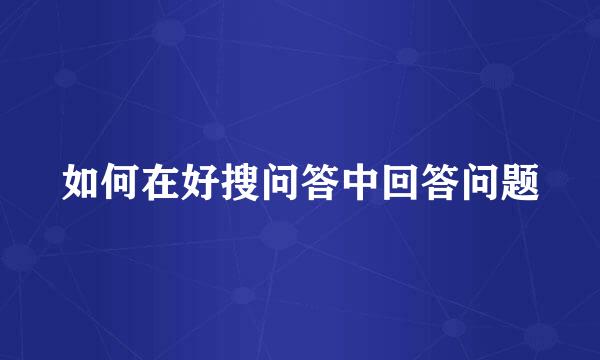 如何在好搜问答中回答问题